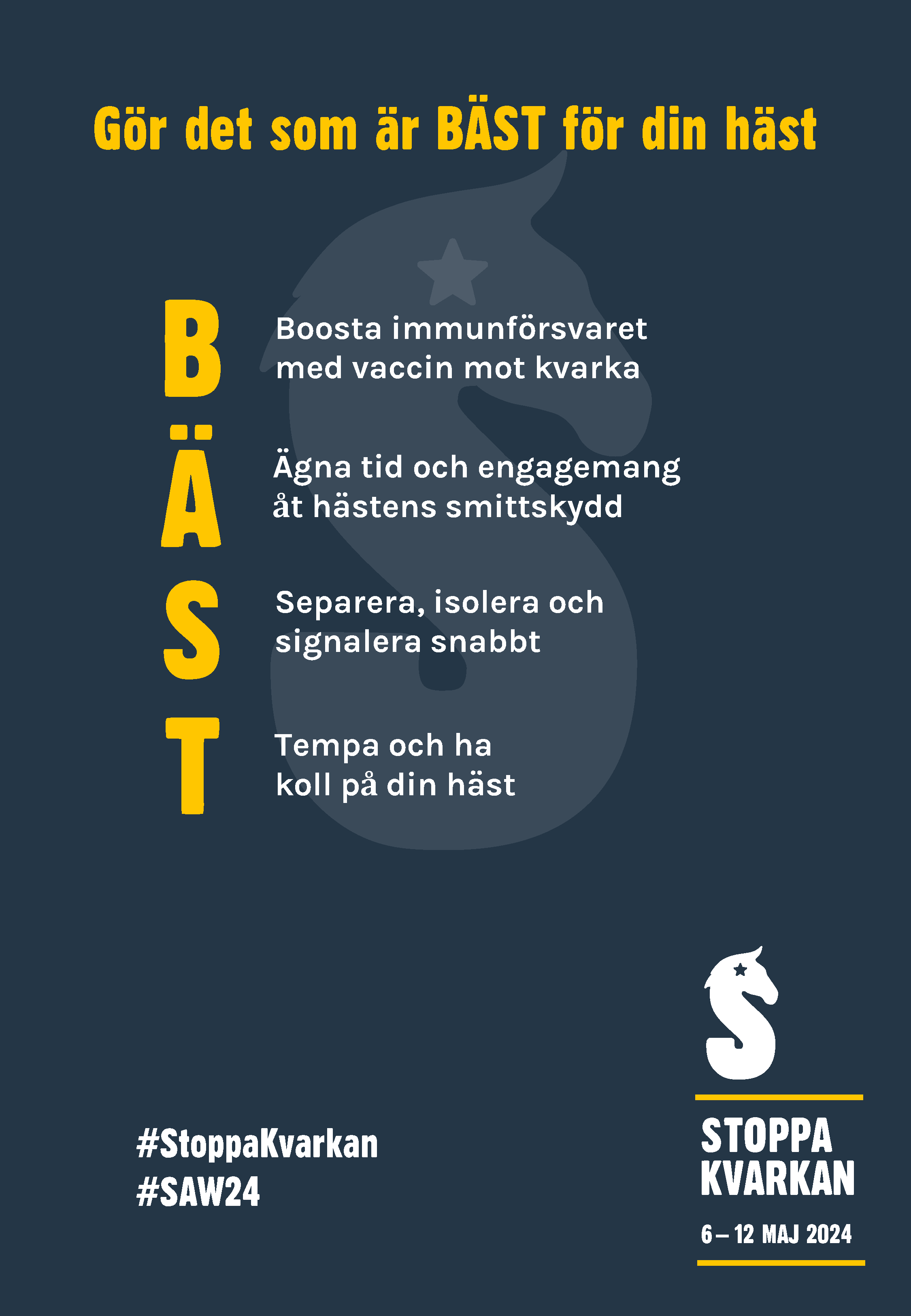 Gör det som är BÄST för din häst

B
Boosta immunförsvaret med vaccin mot kvarka

Ä
Ägna tid och engagemang åt hästens smittskydd

S
Separera, isolera och signalera snabbt

T
Tempa och ha koll på din häst

#StoppaKvarkan
#SAW24

STOPPA
KVARKAN
6 – 12 MAJ 2024